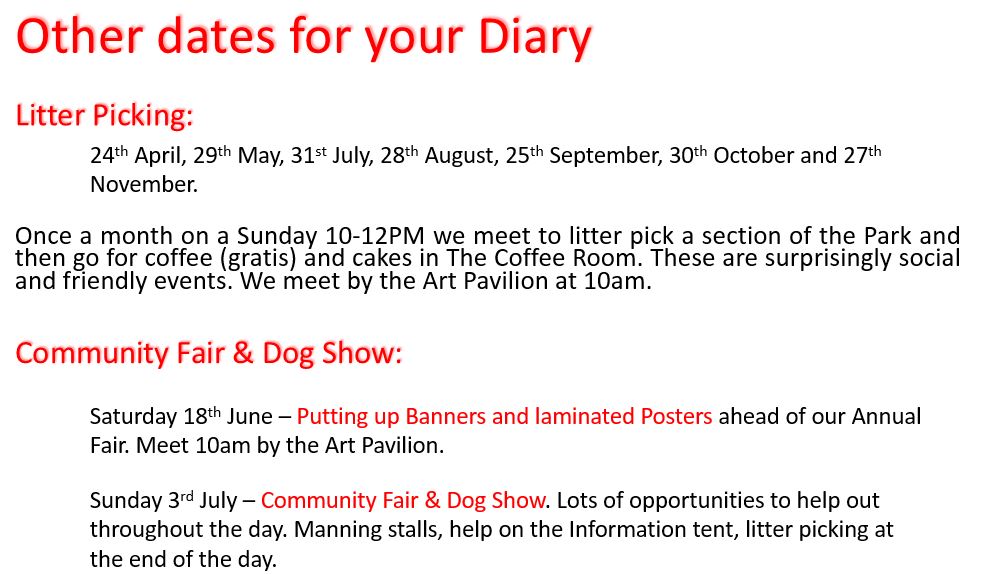 Other dates for your Diary

Litter Picking:

24th April, 29th May, 31st July, 28th August, 25th September, 30th October and 27th November.

Once a month on a Sunday 10-12PM we meet to litter pick a section of the Park and then go for coffee (gratis) and cakes in The Coffee Room. These are surprisingly social and friendly events. We meet by the Art Pavilion at 10am.

Community Fair & Dog Show:

Saturday 18th June – Putting up Banners and laminated Posters ahead of our Annual Fair. Meet 10am by the Art Pavilion.

Sunday 3rd July – Community Fair & Dog Show. Lots of opportunities to help out throughout the day. Manning stalls, help on the Information tent, litter picking at the end of the day.